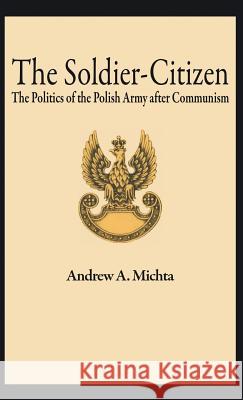 The Soldier-Citizen

The Politics of the Polish Army after Communism

Andrew A. Michta

Kraina Książek